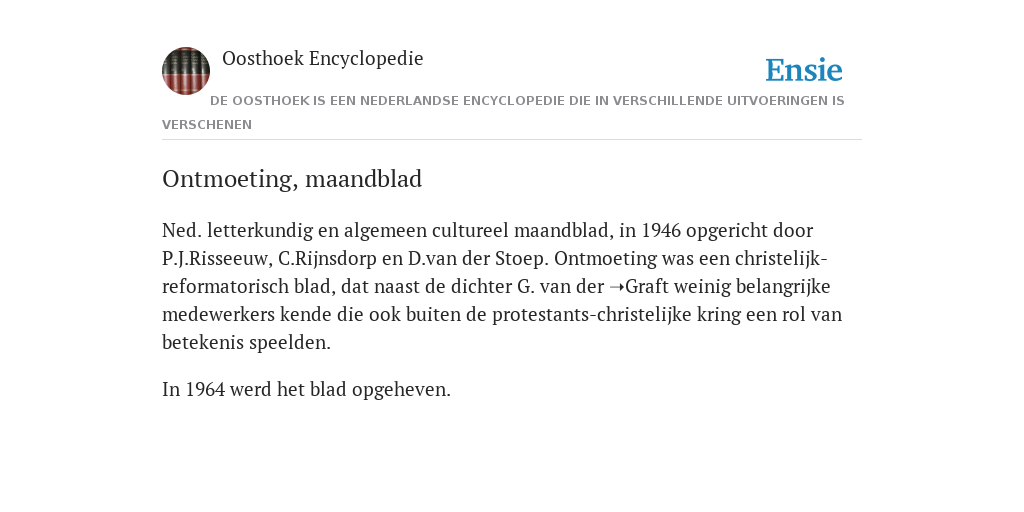 Oosthoek Encyclopedie

Ensie

DE OOSTHOEK IS EEN NEDERLANDSE ENCYCLOPEDIE DIE IN VERSCHILLENDE UITVOERINGEN IS VERSCHENEN

Ontmoeting, maandblad

Ned. letterkundig en algemeen cultureel maandblad, in 1946 opgericht door P.J.Risseeuw, C.Rijnsdorp en D.van der Stoep. Ontmoeting was een christelijk-reformatorisch blad, dat naast de dichter G. van der ➝Graft weinig belangrijke medewerkers kende die ook buiten de protestants-christelijke kring een rol van betekenis speelden.

In 1964 werd het blad opgeheven.